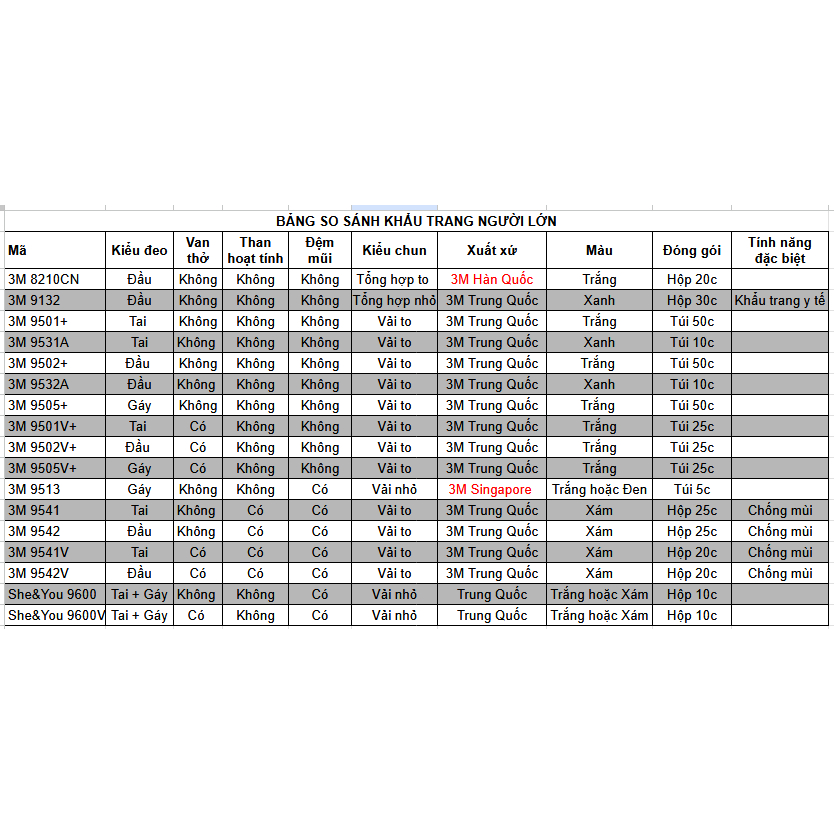 BẢNG SO SÁNH KHẨU TRANG NGƯỜI LỚN

| Mã | Kiểu đeo | Van thở | Than hoạt tính | Đệm mũi | Kiểu chun | Xuất xứ | Màu | Đóng gói | Tính năng đặc biệt |
|---|---|---|---|---|---|---|---|---|---|
| 3M 8210CN | Đầu | Không | Không | Không | Tổng hợp to | 3M Hàn Quốc | Trắng | Hộp 20c | |
| 3M 9132 | Đầu | Không | Không | Không | Tổng hợp nhỏ | 3M Trung Quốc | Xanh | Hộp 30c | Khẩu trang y tế |
| 3M 9501+ | Tai | Không | Không | Không | Vải to | 3M Trung Quốc | Trắng | Túi 50c | |
| 3M 9531A | Tai | Không | Không | Không | Vải to | 3M Trung Quốc | Xanh | Túi 10c | |
| 3M 9502+ | Đầu | Không | Không | Không | Vải to | 3M Trung Quốc | Trắng | Túi 50c | |
| 3M 9532A | Đầu | Không | Không | Không | Vải to | 3M Trung Quốc | Xanh | Túi 10c | |
| 3M 9505+ | Gáy | Không | Không | Không | Vải to | 3M Trung Quốc | Trắng | Túi 50c | |
| 3M 9501V+ | Tai | Có | Không | Không | Vải to | 3M Trung Quốc | Trắng | Túi 25c | |
| 3M 9502V+ | Đầu | Có | Không | Không | Vải to | 3M Trung Quốc | Trắng | Túi 25c | |
| 3M 9505V+ | Gáy | Có | Không | Không | Vải to | 3M Trung Quốc | Trắng | Túi 25c | |
| 3M 9513 | Gáy | Không | Không | Có | Vải nhỏ | 3M Singapore | Trắng hoặc Đen | Túi 5c | |
| 3M 9541 | Tai | Không | Có | Có | Vải to | 3M Trung Quốc | Xám | Hộp 25c | Chống mùi |
| 3M 9542 | Đầu | Không | Có | Có | Vải to | 3M Trung Quốc | Xám | Hộp 25c | Chống mùi |
| 3M 9541V | Tai | Có | Có | Có | Vải to | 3M Trung Quốc | Xám | Hộp 20c | Chống mùi |
| 3M 9542V | Đầu | Có | Có | Có | Vải to | 3M Trung Quốc | Xám | Hộp 20c | Chống mùi |
| She&You 9600 | Tai + Gáy | Không | Không | Có | Vải nhỏ | Trung Quốc | Trắng hoặc Xám | Hộp 10c | |
| She&You 9600V | Tai + Gáy | Có | Không | Có | Vải nhỏ | Trung Quốc | Trắng hoặc Xám | Hộp 10c | |